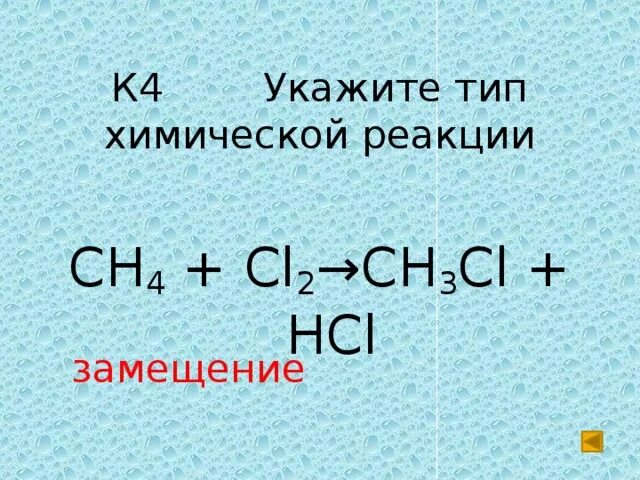 К4 Укажите тип химической реакции

$CH_4 + Cl_2 \rightarrow CH_3Cl + HCl$

замещение